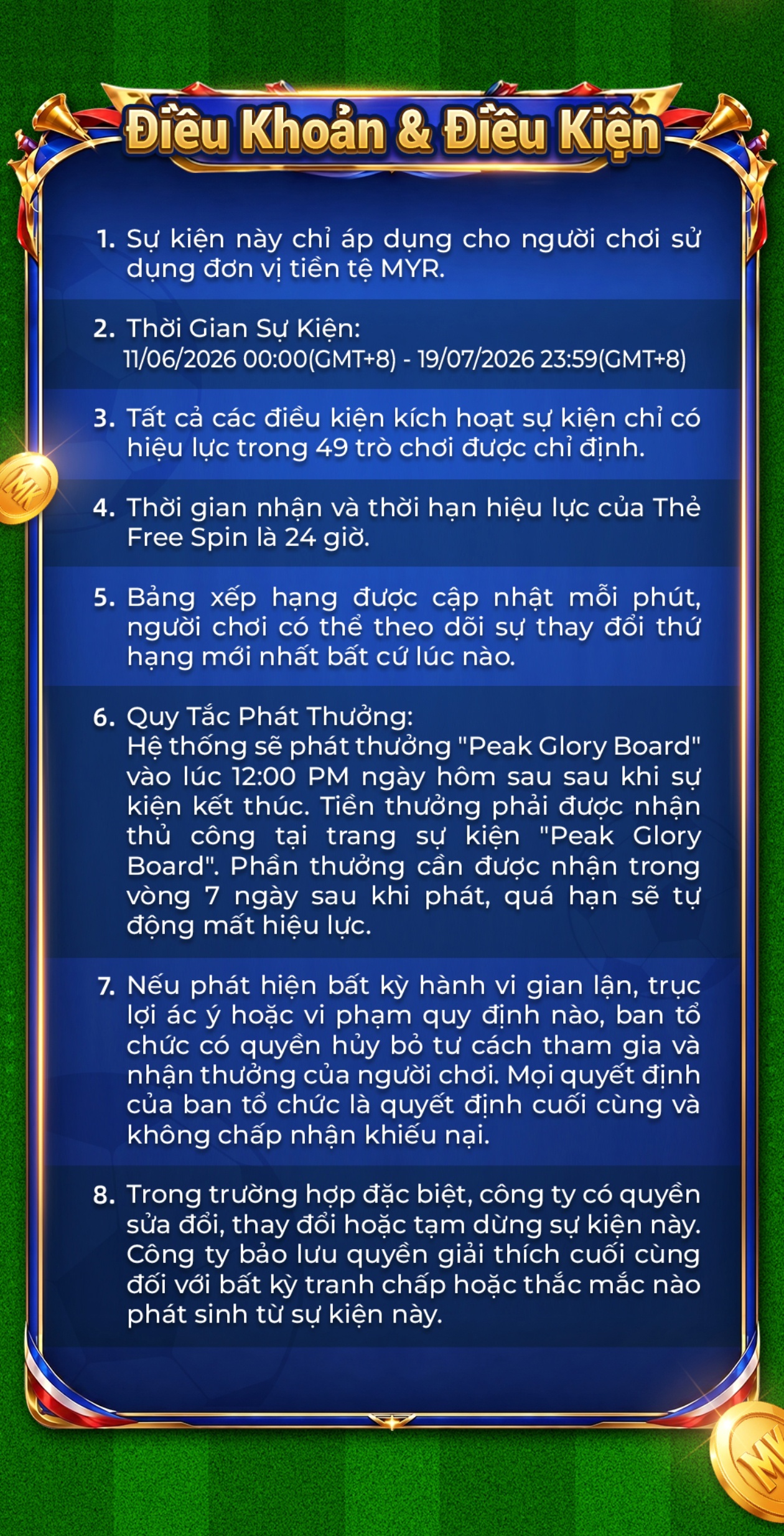 Điều Khoản & Điều Kiện

1. Sự kiện này chỉ áp dụng cho người chơi sử dụng đơn vị tiền tệ MYR.

2. Thời Gian Sự Kiện:
11/06/2026 00:00(GMT+8) - 19/07/2026 23:59(GMT+8)

3. Tất cả các điều kiện kích hoạt sự kiện chỉ có hiệu lực trong 49 trò chơi được chỉ định.

4. Thời gian nhận và thời hạn hiệu lực của Thẻ Free Spin là 24 giờ.

5. Bảng xếp hạng được cập nhật mỗi phút, người chơi có thể theo dõi sự thay đổi thứ hạng mới nhất bất cứ lúc nào.

6. Quy Tắc Phát Thưởng:
Hệ thống sẽ phát thưởng "Peak Glory Board" vào lúc 12:00 PM ngày hôm sau sau khi sự kiện kết thúc. Tiền thưởng phải được nhận thủ công tại trang sự kiện "Peak Glory Board". Phần thưởng cần được nhận trong vòng 7 ngày sau khi phát, quá hạn sẽ tự động mất hiệu lực.

7. Nếu phát hiện bất kỳ hành vi gian lận, trục lợi ác ý hoặc vi phạm quy định nào, ban tổ chức có quyền hủy bỏ tư cách tham gia và nhận thưởng của người chơi. Mọi quyết định của ban tổ chức là quyết định cuối cùng và không chấp nhận khiếu nại.

8. Trong trường hợp đặc biệt, công ty có quyền sửa đổi, thay đổi hoặc tạm dừng sự kiện này. Công ty bảo lưu quyền giải thích cuối cùng đối với bất kỳ tranh chấp hoặc thắc mắc nào phát sinh từ sự kiện này.